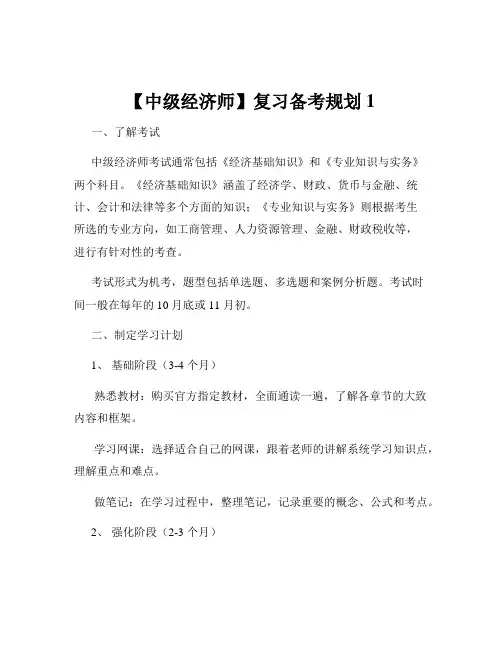 【中级经济师】复习备考规划 1

一、了解考试

中级经济师考试通常包括《经济基础知识》和《专业知识与实务》两个科目。《经济基础知识》涵盖了经济学、财政、货币与金融、统计、会计和法律等多个方面的知识；《专业知识与实务》则根据考生所选的专业方向，如工商管理、人力资源管理、金融、财政税收等，进行有针对性的考查。

考试形式为机考，题型包括单选题、多选题和案例分析题。考试时间一般在每年的 10 月底或 11 月初。

二、制定学习计划

1、 基础阶段（3-4 个月）

熟悉教材：购买官方指定教材，全面通读一遍，了解各章节的大致内容和框架。

学习网课：选择适合自己的网课，跟着老师的讲解系统学习知识点，理解重点和难点。

做笔记：在学习过程中，整理笔记，记录重要的概念、公式和考点。

2、 强化阶段（2-3 个月）